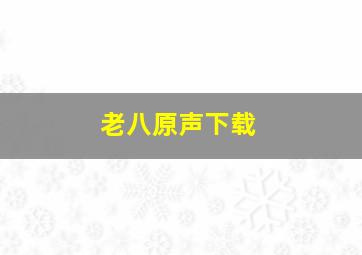 老八原声下载